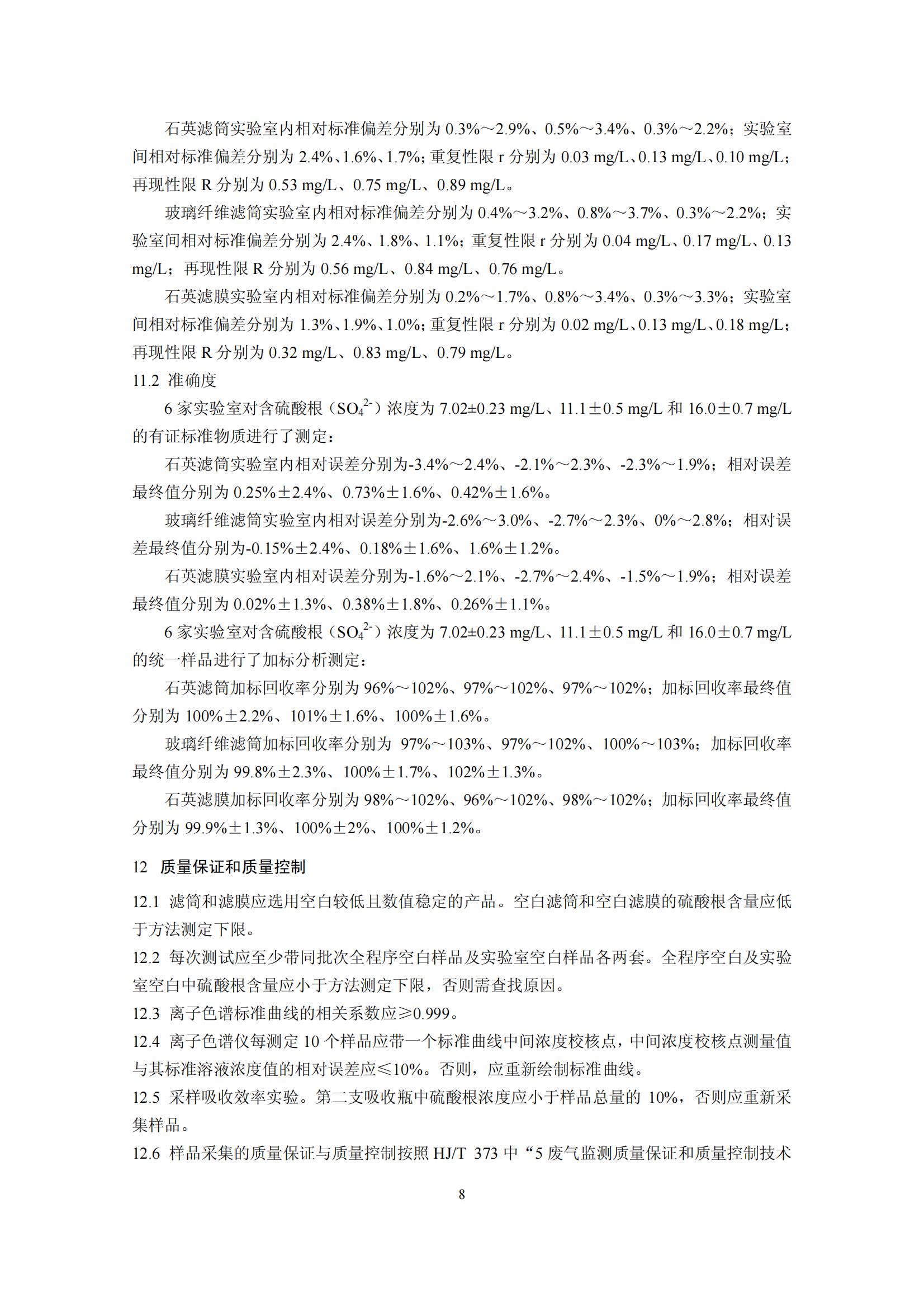 石英滤筒实验室内相对标准偏差分别为 0.3%～2.9%、0.5%～3.4%、0.3%～2.2%；实验室间相对标准偏差分别为 2.4%、1.6%、1.7%；重复性限 r 分别为 0.03 mg/L、0.13 mg/L、0.10 mg/L；再现性限 R 分别为 0.53 mg/L、0.75 mg/L、0.89 mg/L。

玻璃纤维滤筒实验室内相对标准偏差分别为 0.4%～3.2%、0.8%～3.7%、0.3%～2.2%；实验室间相对标准偏差分别为 2.4%、1.8%、1.1%；重复性限 r 分别为 0.04 mg/L、0.17 mg/L、0.13 mg/L；再现性限 R 分别为 0.56 mg/L、0.84 mg/L、0.76 mg/L。

石英滤膜实验室内相对标准偏差分别为 0.2%～1.7%、0.8%～3.4%、0.3%～3.3%；实验室间相对标准偏差分别为 1.3%、1.9%、1.0%；重复性限 r 分别为 0.02 mg/L、0.13 mg/L、0.18 mg/L；再现性限 R 分别为 0.32 mg/L、0.83 mg/L、0.79 mg/L。

11.2 准确度

6 家实验室对含硫酸根（$SO_4^{2-}$）浓度为 7.02±0.23 mg/L、11.1±0.5 mg/L 和 16.0±0.7 mg/L 的有证标准物质进行了测定：

石英滤筒实验室内相对误差分别为-3.4%～2.4%、-2.1%～2.3%、-2.3%～1.9%；相对误差最终值分别为 0.25%±2.4%、0.73%±1.6%、0.42%±1.6%。

玻璃纤维滤筒实验室内相对误差分别为-2.6%～3.0%、-2.7%～2.3%、0%～2.8%；相对误差最终值分别为-0.15%±2.4%、0.18%±1.6%、1.6%±1.2%。

石英滤膜实验室内相对误差分别为-1.6%～2.1%、-2.7%～2.4%、-1.5%～1.9%；相对误差最终值分别为 0.02%±1.3%、0.38%±1.8%、0.26%±1.1%。

6 家实验室对含硫酸根（$SO_4^{2-}$）浓度为 7.02±0.23 mg/L、11.1±0.5 mg/L 和 16.0±0.7 mg/L 的统一样品进行了加标分析测定：

石英滤筒加标回收率分别为 96%～102%、97%～102%、97%～102%；加标回收率最终值分别为 100%±2.2%、101%±1.6%、100%±1.6%。

玻璃纤维滤筒加标回收率分别为 97%～103%、97%～102%、100%～103%；加标回收率最终值分别为 99.8%±2.3%、100%±1.7%、102%±1.3%。

石英滤膜加标回收率分别为 98%～102%、96%～102%、98%～102%；加标回收率最终值分别为 99.9%±1.3%、100%±2%、100%±1.2%。

12 质量保证和质量控制

12.1 滤筒和滤膜应选用空白较低且数值稳定的产品。空白滤筒和空白滤膜的硫酸根含量应低于方法测定下限。

12.2 每次测试应至少带同批次全程序空白样品及实验室空白样品各两套。全程序空白及实验室空白中硫酸根含量应小于方法测定下限，否则需查找原因。

12.3 离子色谱标准曲线的相关系数应≥0.999。

12.4 离子色谱仪每测定 10 个样品应带一个标准曲线中间浓度校核点，中间浓度校核点测量值与其标准溶液浓度值的相对误差应≤10%。否则，应重新绘制标准曲线。

12.5 采样吸收效率实验。第二支吸收瓶中硫酸根浓度应小于样品总量的 10%，否则应重新采集样品。

12.6 样品采集的质量保证与质量控制按照 HJ/T 373 中“5 废气监测质量保证和质量控制技术

8